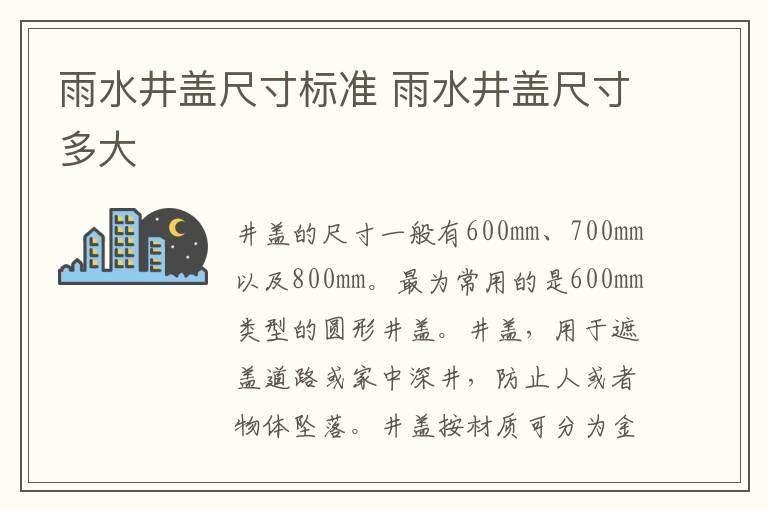 雨水井盖尺寸标准 雨水井盖尺寸多大

井盖的尺寸一般有600mm、700mm以及800mm。最为常用的是600mm类型的圆形井盖。井盖，用于遮盖道路或家中深井，防止人或者物体坠落。井盖按材质可分为金